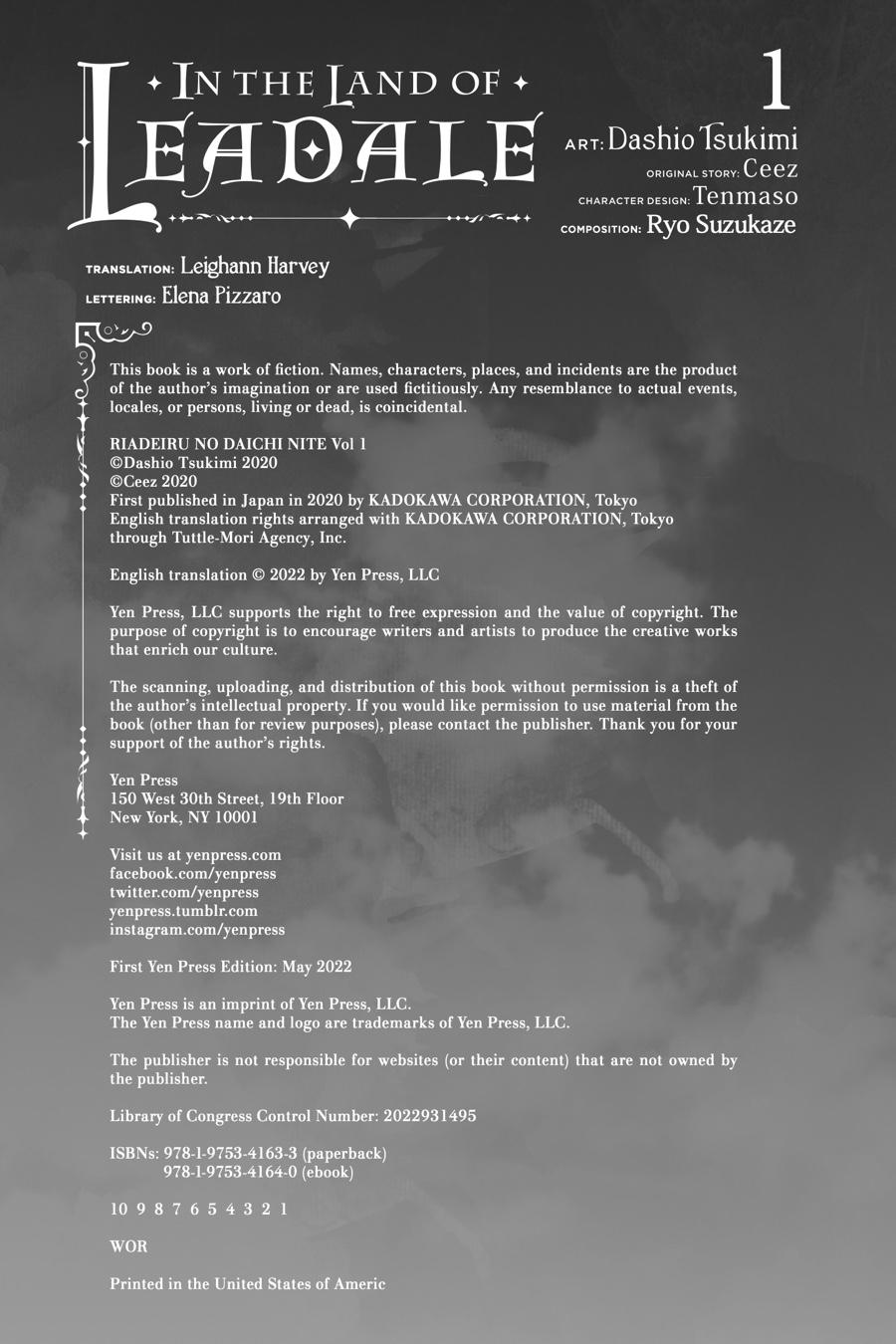 IN THE LAND OF LEADALE

1

ART: Dashio Tsukimi
ORIGINAL STORY: Ceez
CHARACTER DESIGN: Tenmaso
COMPOSITION: Ryo Suzukaze

TRANSLATION: Leighann Harvey
LETTERING: Elena Pizzaro

This book is a work of fiction. Names, characters, places, and incidents are the product of the author's imagination or are used fictitiously. Any resemblance to actual events, locales, or persons, living or dead, is coincidental.

RIADEIRU NO DAICHI NITE Vol 1
©Dashio Tsukimi 2020
©Ceez 2020
First published in Japan in 2020 by KADOKAWA CORPORATION, Tokyo
English translation rights arranged with KADOKAWA CORPORATION, Tokyo through Tuttle-Mori Agency, Inc.

English translation © 2022 by Yen Press, LLC

Yen Press, LLC supports the right to free expression and the value of copyright. The purpose of copyright is to encourage writers and artists to produce the creative works that enrich our culture.

The scanning, uploading, and distribution of this book without permission is a theft of the author's intellectual property. If you would like permission to use material from the book (other than for review purposes), please contact the publisher. Thank you for your support of the author's rights.

Yen Press
150 West 30th Street, 19th Floor
New York, NY 10001

Visit us at yenpress.com
facebook.com/yenpress
twitter.com/yenpress
yenpress.tumblr.com
instagram.com/yenpress

First Yen Press Edition: May 2022

Yen Press is an imprint of Yen Press, LLC.
The Yen Press name and logo are trademarks of Yen Press, LLC.

The publisher is not responsible for websites (or their content) that are not owned by the publisher.

Library of Congress Control Number: 2022931495

ISBNs: 978-1-9753-4163-3 (paperback)
978-1-9753-4164-0 (ebook)

10 9 8 7 6 5 4 3 2 1

WOR

Printed in the United States of Americ